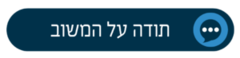 תודה על המשוב